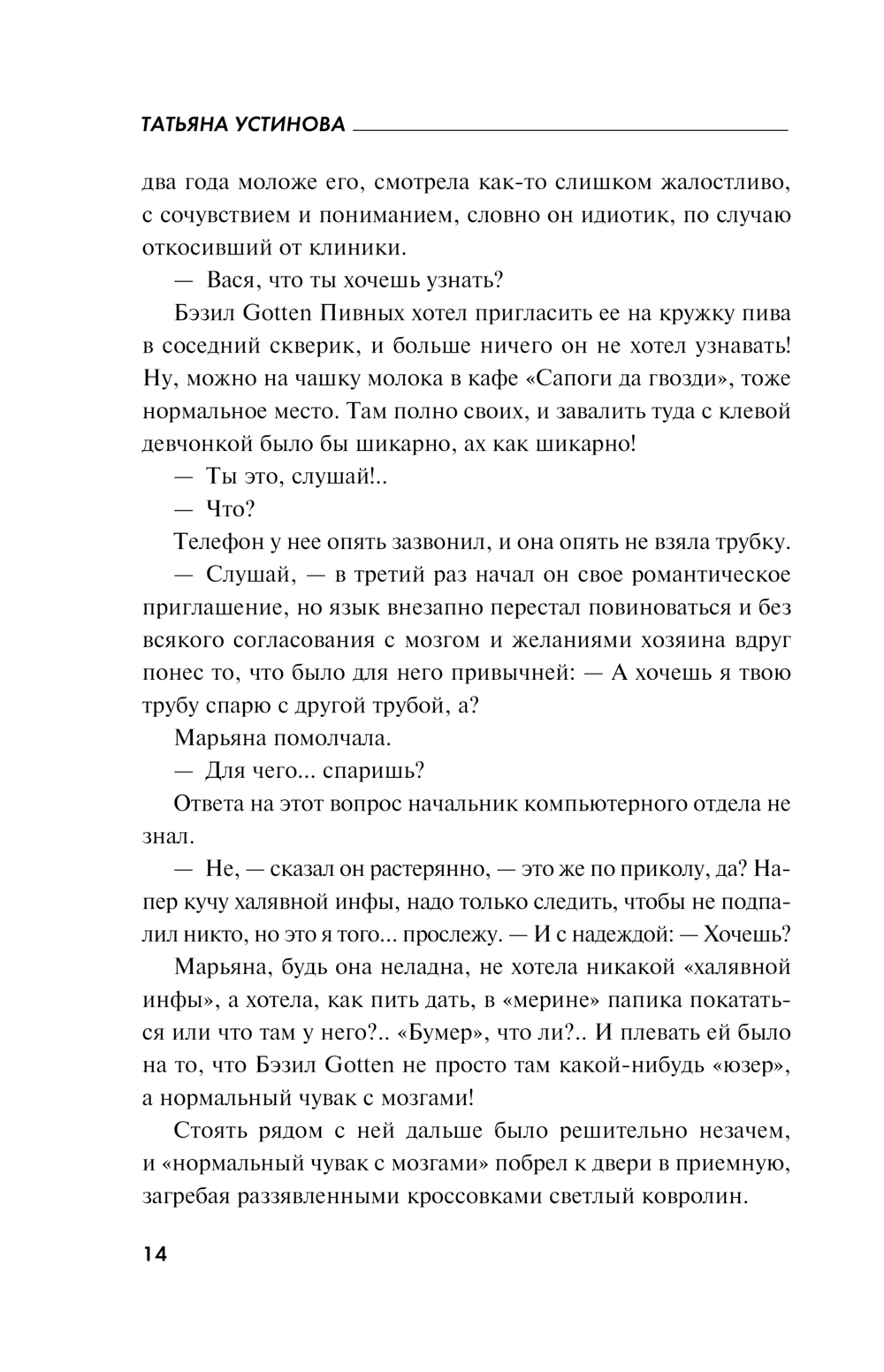 ТАТЬЯНА УСТИНОВА

два года моложе его, смотрела как-то слишком жалостливо, с сочувствием и пониманием, словно он идиотик, по случаю откосивший от клиники.

— Вася, что ты хочешь узнать?

Бэзил Gotten Пивных хотел пригласить ее на кружку пива в соседний скверик, и больше ничего он не хотел узнавать! Ну, можно на чашку молока в кафе «Сапоги да гвозди», тоже нормальное место. Там полно своих, и завалить туда с клевой девчонкой было бы шикарно, ах как шикарно!

— Ты это, слушай!..

— Что?

Телефон у нее опять зазвонил, и она опять не взяла трубку.

— Слушай, — в третий раз начал он свое романтическое приглашение, но язык внезапно перестал повиноваться и без всякого согласования с мозгом и желаниями хозяина вдруг понес то, что было для него привычней: — А хочешь я твою трубу спарю с другой трубой, а?

Марьяна помолчала.

— Для чего... спаришь?

Ответа на этот вопрос начальник компьютерного отдела не знал.

— Не, — сказал он растерянно, — это же по приколу, да? Напер кучу халявной инфы, надо только следить, чтобы не подпалил никто, но это я того... прослежу. — И с надеждой: — Хочешь?

Марьяна, будь она неладна, не хотела никакой «халявной инфы», а хотела, как пить дать, в «мерине» папика покататься или что там у него?.. «Бумер», что ли?.. И плевать ей было на то, что Бэзил Gotten не просто там какой-нибудь «юзер», а нормальный чувак с мозгами!

Стоять рядом с ней дальше было решительно незачем, и «нормальный чувак с мозгами» побрел к двери в приемную, загребая раззявленными кроссовками светлый ковролин.

14